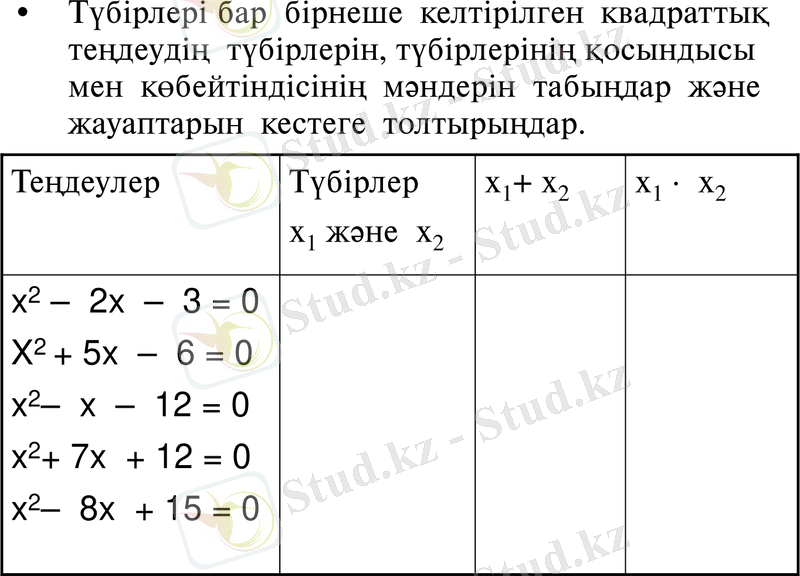 • Түбірлері бар бірнеше келтірілген квадраттық теңдеудің түбірлерін, түбірлерінің қосындысы мен көбейтіндісінің мәндерін табыңдар және жауаптарын кестеге толтырыңдар.

| Теңдеулер | Түбірлер $x_1$ және $x_2$ | $x_1 + x_2$ | $x_1 \cdot x_2$ |
|---|---|---|---|
| $x^2 - 2x - 3 = 0$ $X^2 + 5x - 6 = 0$ $x^2 - x - 12 = 0$ $x^2 + 7x + 12 = 0$ $x^2 - 8x + 15 = 0$ | | | |

Stud.kz - Stud.kz